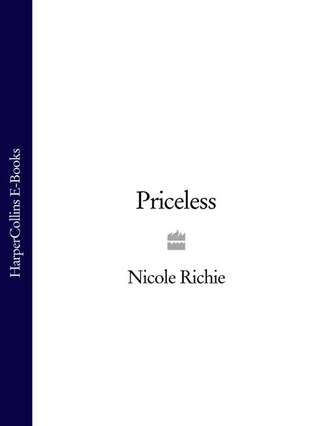 HarperCollins E-Books

Priceless

Nicole Richie